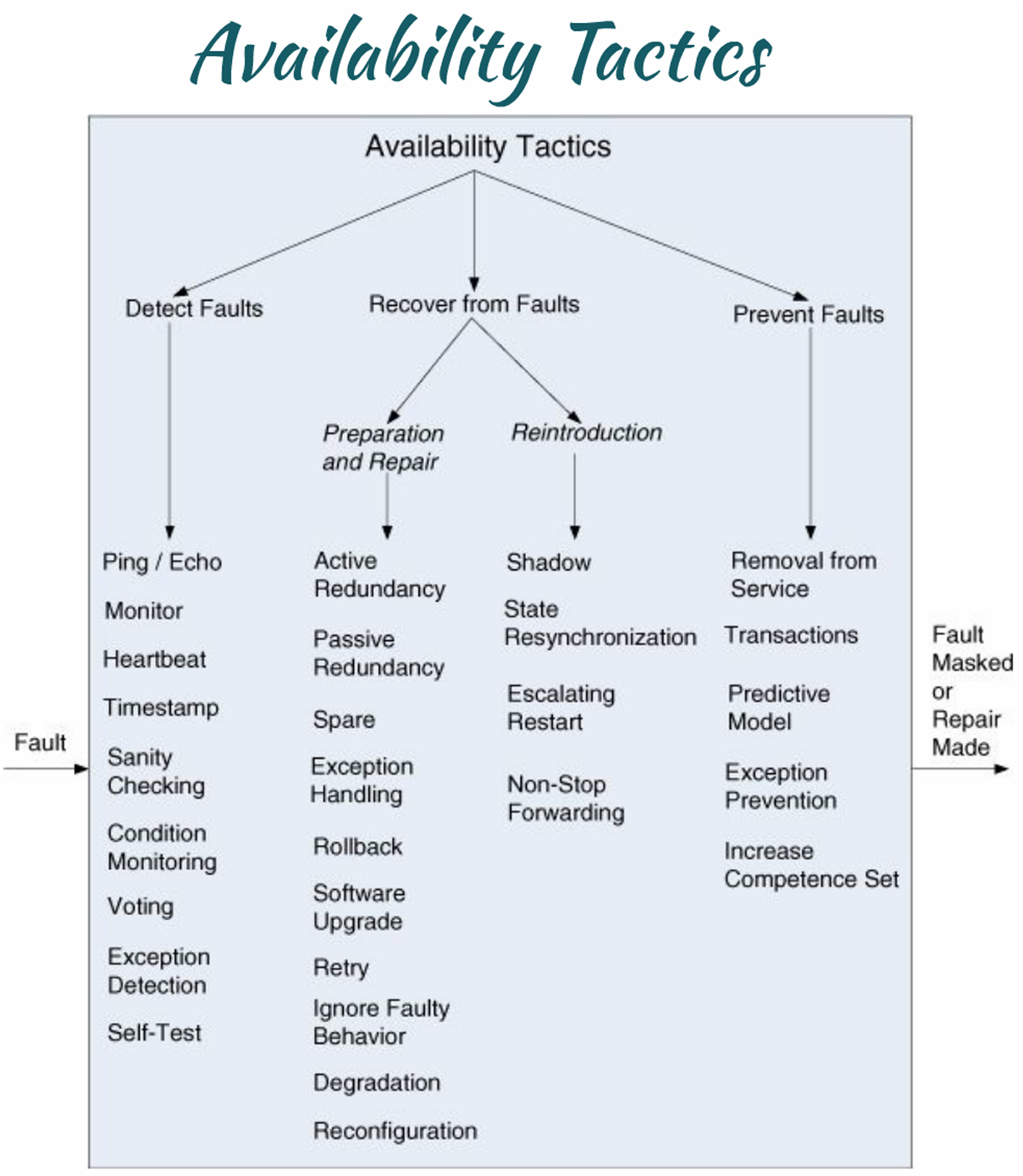 Availability Tactics

Availability Tactics

Detect Faults

Recover from Faults

Prevent Faults

Preparation and Repair

Reintroduction

Fault

Ping / Echo

Monitor

Heartbeat

Timestamp

Sanity Checking

Condition Monitoring

Voting

Exception Detection

Self-Test

Active Redundancy

Passive Redundancy

Spare

Exception Handling

Rollback

Software Upgrade

Retry

Ignore Faulty Behavior

Degradation

Reconfiguration

Shadow

State Resynchronization

Escalating Restart

Non-Stop Forwarding

Removal from Service

Transactions

Predictive Model

Exception Prevention

Increase Competence Set

Fault Masked or Repair Made